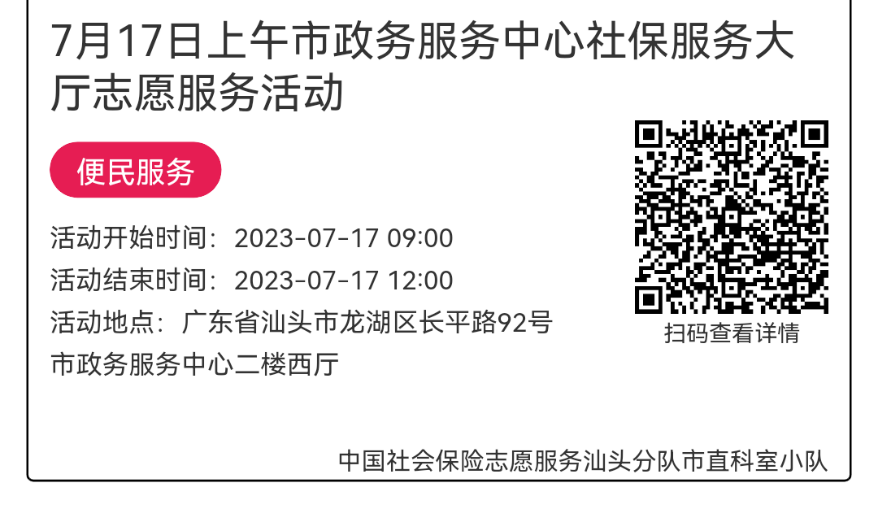 7月17日上午市政务服务中心社保服务大厅志愿服务活动

便民服务

活动开始时间：2023-07-17 09:00

活动结束时间：2023-07-17 12:00

活动地点：广东省汕头市龙湖区长平路92号市政务服务中心二楼西厅

扫码查看详情

中国社会保险志愿服务汕头分队市直科室小队